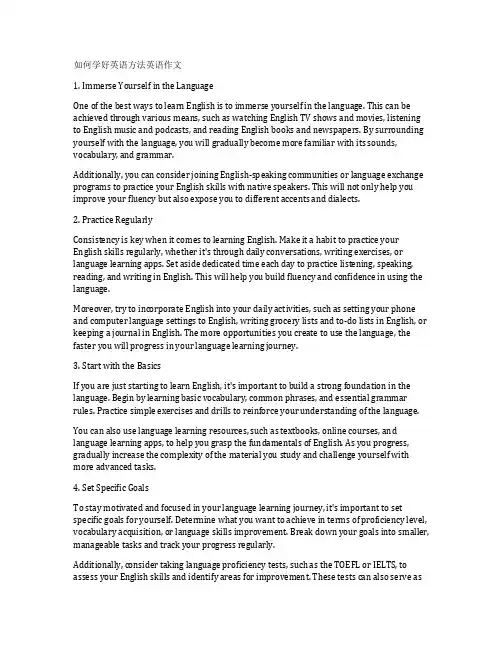 如何学好英语方法英语作文

1. Immerse Yourself in the Language

One of the best ways to learn English is to immerse yourself in the language. This can be achieved through various means, such as watching English TV shows and movies, listening to English music and podcasts, and reading English books and newspapers. By surrounding yourself with the language, you will gradually become more familiar with its sounds, vocabulary, and grammar.

Additionally, you can consider joining English-speaking communities or language exchange programs to practice your English skills with native speakers. This will not only help you improve your fluency but also expose you to different accents and dialects.

2. Practice Regularly

Consistency is key when it comes to learning English. Make it a habit to practice your English skills regularly, whether it's through daily conversations, writing exercises, or language learning apps. Set aside dedicated time each day to practice listening, speaking, reading, and writing in English. This will help you build fluency and confidence in using the language.

Moreover, try to incorporate English into your daily activities, such as setting your phone and computer language settings to English, writing grocery lists and to-do lists in English, or keeping a journal in English. The more opportunities you create to use the language, the faster you will progress in your language learning journey.

3. Start with the Basics

If you are just starting to learn English, it's important to build a strong foundation in the language. Begin by learning basic vocabulary, common phrases, and essential grammar rules. Practice simple exercises and drills to reinforce your understanding of the language.

You can also use language learning resources, such as textbooks, online courses, and language learning apps, to help you grasp the fundamentals of English. As you progress, gradually increase the complexity of the material you study and challenge yourself with more advanced tasks.

4. Set Specific Goals

To stay motivated and focused in your language learning journey, it's important to set specific goals for yourself. Determine what you want to achieve in terms of proficiency level, vocabulary acquisition, or language skills improvement. Break down your goals into smaller, manageable tasks and track your progress regularly.

Additionally, consider taking language proficiency tests, such as the TOEFL or IELTS, to assess your English skills and identify areas for improvement. These tests can also serve as